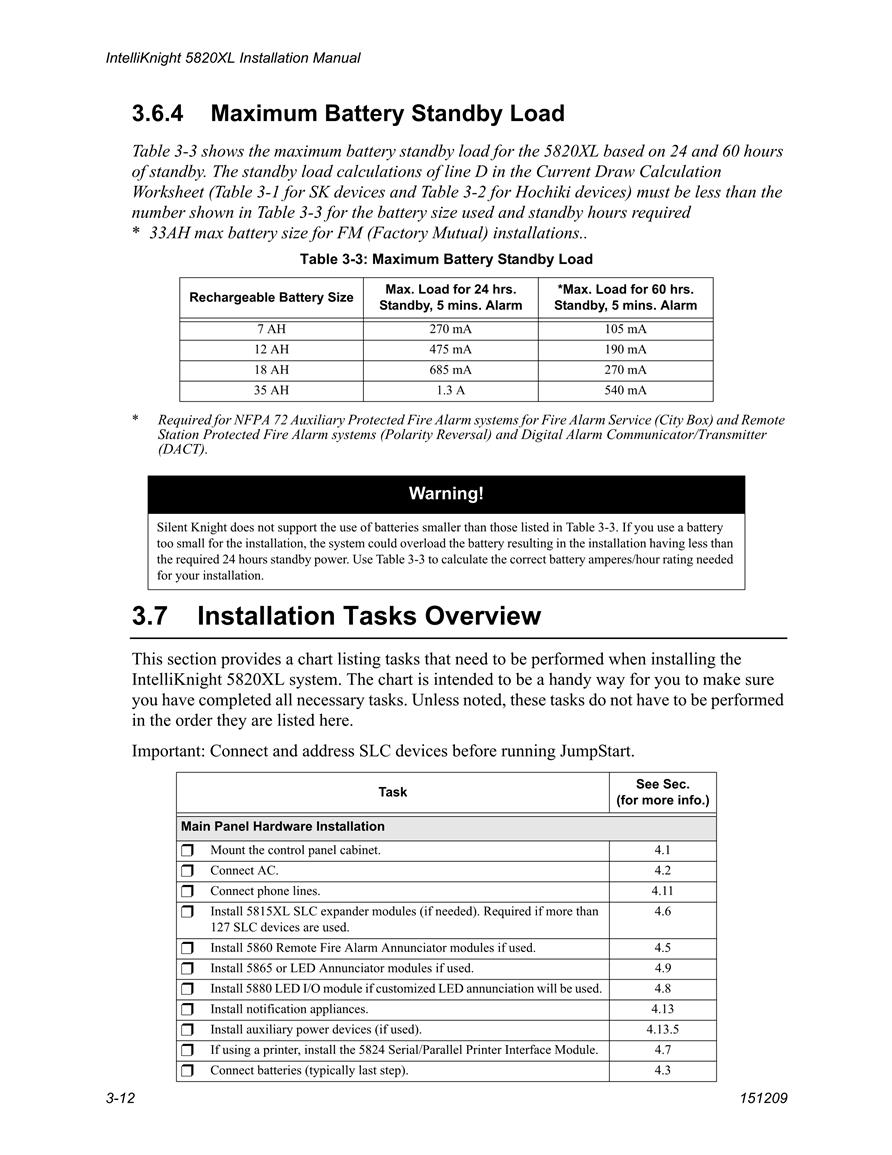 IntelliKnight 5820XL Installation Manual

3.6.4 Maximum Battery Standby Load

Table 3-3 shows the maximum battery standby load for the 5820XL based on 24 and 60 hours of standby. The standby load calculations of line D in the Current Draw Calculation Worksheet (Table 3-1 for SK devices and Table 3-2 for Hochiki devices) must be less than the number shown in Table 3-3 for the battery size used and standby hours required
* 33AH max battery size for FM (Factory Mutual) installations..

Table 3-3: Maximum Battery Standby Load

| Rechargeable Battery Size | Max. Load for 24 hrs. Standby, 5 mins. Alarm | *Max. Load for 60 hrs. Standby, 5 mins. Alarm |
|---|---|---|
| 7 AH | 270 mA | 105 mA |
| 12 AH | 475 mA | 190 mA |
| 18 AH | 685 mA | 270 mA |
| 35 AH | 1.3 A | 540 mA |

* Required for NFPA 72 Auxiliary Protected Fire Alarm systems for Fire Alarm Service (City Box) and Remote Station Protected Fire Alarm systems (Polarity Reversal) and Digital Alarm Communicator/Transmitter (DACT).

Warning!

Silent Knight does not support the use of batteries smaller than those listed in Table 3-3. If you use a battery too small for the installation, the system could overload the battery resulting in the installation having less than the required 24 hours standby power. Use Table 3-3 to calculate the correct battery amperes/hour rating needed for your installation.

3.7 Installation Tasks Overview

This section provides a chart listing tasks that need to be performed when installing the IntelliKnight 5820XL system. The chart is intended to be a handy way for you to make sure you have completed all necessary tasks. Unless noted, these tasks do not have to be performed in the order they are listed here.

Important: Connect and address SLC devices before running JumpStart.

| Task | See Sec. (for more info.) |
|---|---|
| Main Panel Hardware Installation | |
| ❒ Mount the control panel cabinet. | 4.1 |
| ❒ Connect AC. | 4.2 |
| ❒ Connect phone lines. | 4.11 |
| ❒ Install 5815XL SLC expander modules (if needed). Required if more than 127 SLC devices are used. | 4.6 |
| ❒ Install 5860 Remote Fire Alarm Annunciator modules if used. | 4.5 |
| ❒ Install 5865 or LED Annunciator modules if used. | 4.9 |
| ❒ Install 5880 LED I/O module if customized LED annunciation will be used. | 4.8 |
| ❒ Install notification appliances. | 4.13 |
| ❒ Install auxiliary power devices (if used). | 4.13.5 |
| ❒ If using a printer, install the 5824 Serial/Parallel Printer Interface Module. | 4.7 |
| ❒ Connect batteries (typically last step). | 4.3 |

3-12 151209